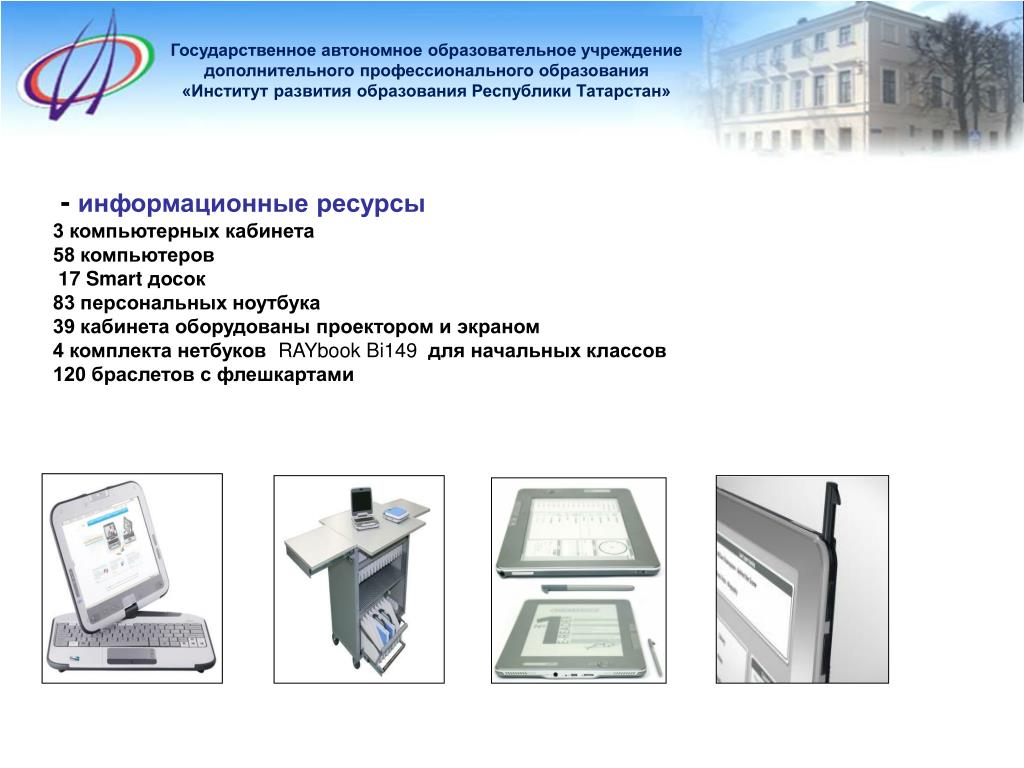 Государственное автономное образовательное учреждение дополнительного профессионального образования «Институт развития образования Республики Татарстан»

- информационные ресурсы
3 компьютерных кабинета
58 компьютеров
17 Smart досок
83 персональных ноутбука
39 кабинета оборудованы проектором и экраном
4 комплекта нетбуков RAYbook Bi149 для начальных классов
120 браслетов с флешкартами